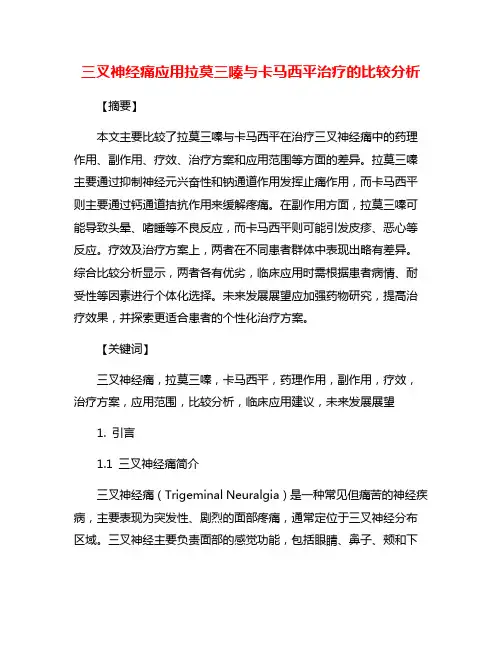 三叉神经痛应用拉莫三嗪与卡马西平治疗的比较分析

【摘要】

本文主要比较了拉莫三嗪与卡马西平在治疗三叉神经痛中的药理作用、副作用、疗效、治疗方案和应用范围等方面的差异。拉莫三嗪主要通过抑制神经元兴奋性和钠通道作用发挥止痛作用，而卡马西平则主要通过钙通道拮抗作用来缓解疼痛。在副作用方面，拉莫三嗪可能导致头晕、嗜睡等不良反应，而卡马西平则可能引发皮疹、恶心等反应。疗效及治疗方案上，两者在不同患者群体中表现出略有差异。综合比较分析显示，两者各有优劣，临床应用时需根据患者病情、耐受性等因素进行个体化选择。未来发展展望应加强药物研究，提高治疗效果，并探索更适合患者的个性化治疗方案。

【关键词】

三叉神经痛，拉莫三嗪，卡马西平，药理作用，副作用，疗效，治疗方案，应用范围，比较分析，临床应用建议，未来发展展望

1. 引言

1.1 三叉神经痛简介

三叉神经痛（Trigeminal Neuralgia）是一种常见但痛苦的神经疾病，主要表现为突发性、剧烈的面部疼痛，通常定位于三叉神经分布区域。三叉神经主要负责面部的感觉功能，包括眼睛、鼻子、颊和下